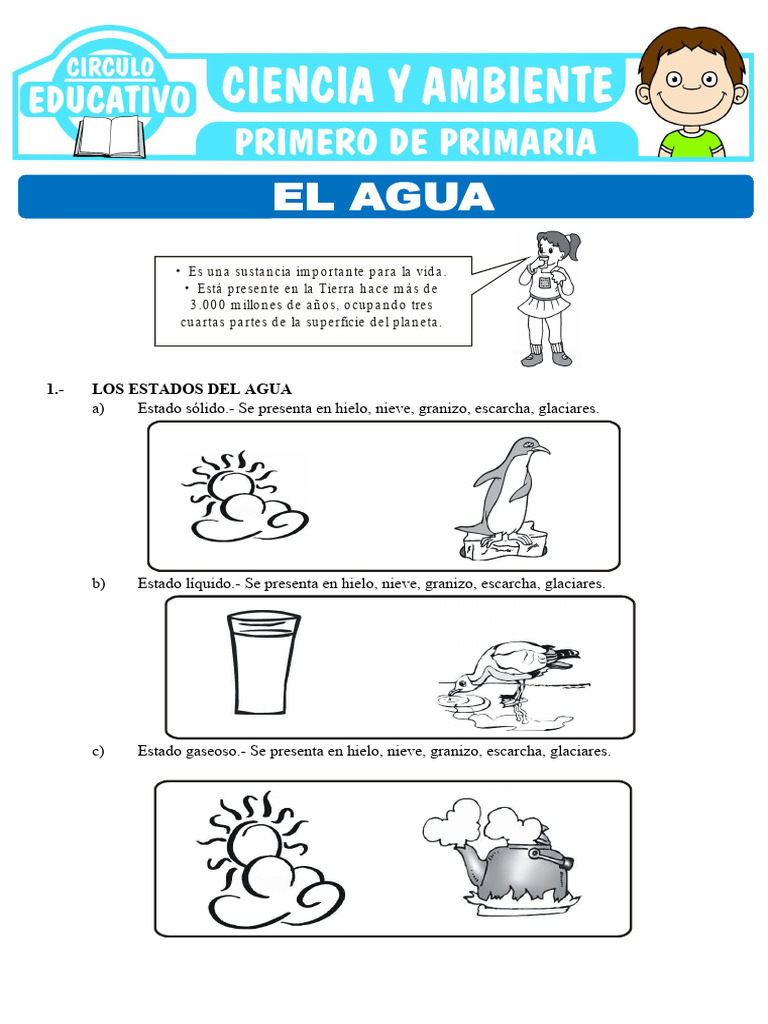 CIRCULO EDUCATIVO

CIENCIA Y AMBIENTE

PRIMERO DE PRIMARIA

EL AGUA

• Es una sustancia importante para la vida.
• Está presente en la Tierra hace más de 3.000 millones de años, ocupando tres cuartas partes de la superficie del planeta.

1.- LOS ESTADOS DEL AGUA

a) Estado sólido.- Se presenta en hielo, nieve, granizo, escarcha, glaciares.

b) Estado líquido.- Se presenta en hielo, nieve, granizo, escarcha, glaciares.

c) Estado gaseoso.- Se presenta en hielo, nieve, granizo, escarcha, glaciares.